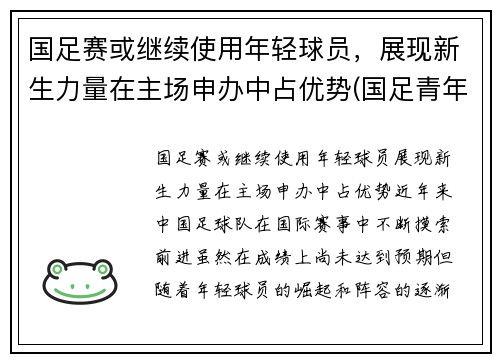 国足赛或继续使用年轻球员，展现新生力量在主场申办中占优势(国足青年

国足赛或继续使用年轻球员展现新生力量在主场申办中占优势近年来中国足球队在国际赛事中不断摸索前进虽然在成绩上尚未达到预期但随着年轻球员的崛起和阵容的逐渐